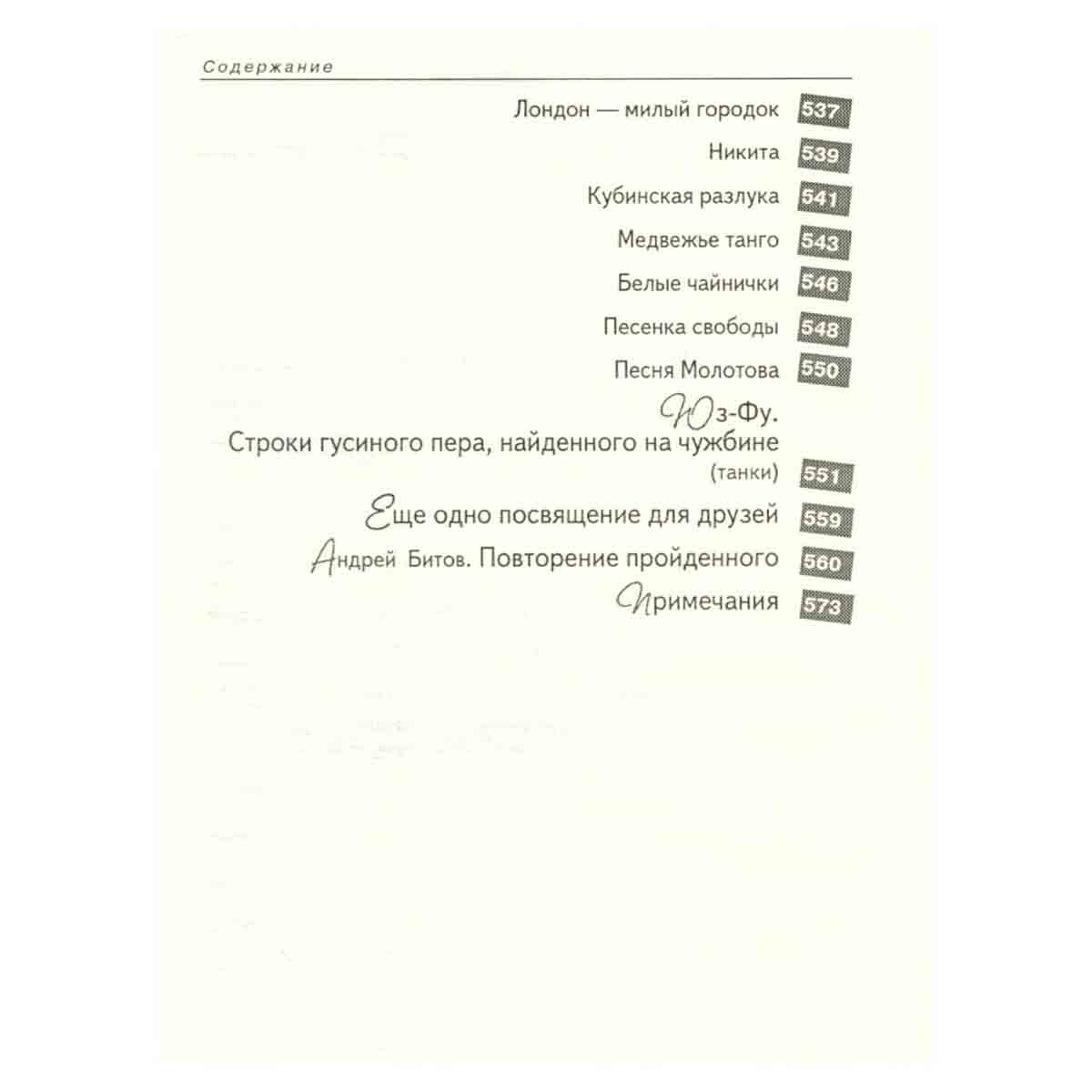 Содержание

Лондон — милый городок 537

Никита 539

Кубинская разлука 541

Медвежье танго 543

Белые чайнички 546

Песенка свободы 548

Песня Молотова 550

Юз-Фу.
Строки гусиного пера, найденного на чужбине
(танки) 551

Еще одно посвящение для друзей 559

Андрей Битов. Повторение пройденного 560

Примечания 573